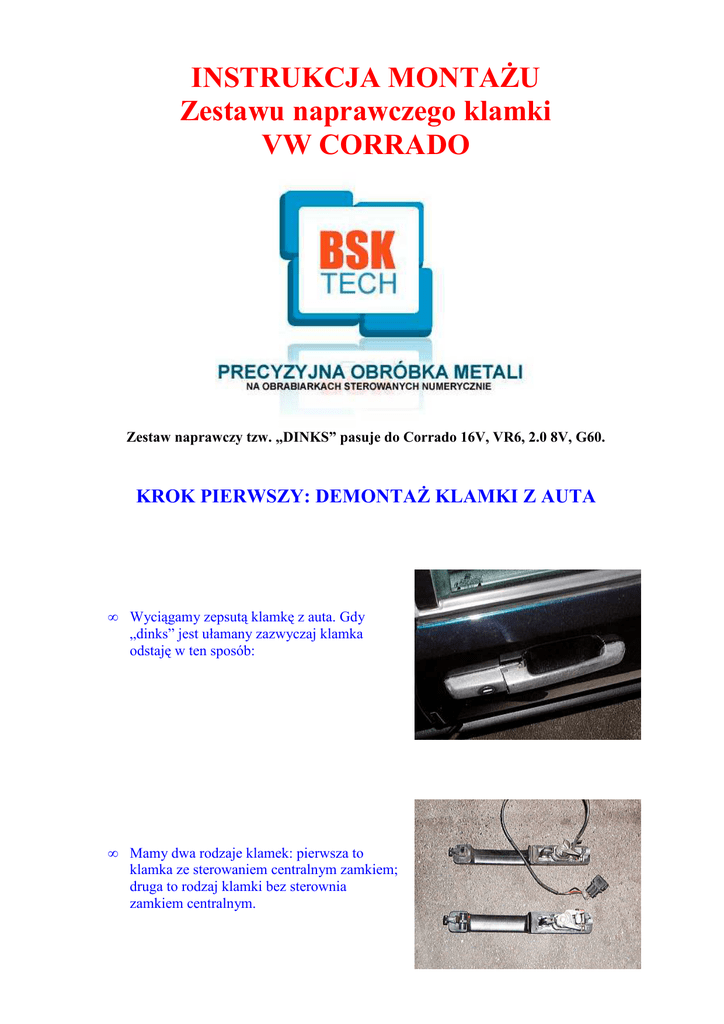 INSTRUKCJA MONTAŻU
Zestawu naprawczego klamki
VW CORRADO

BSK
TECH

PRECYZYJNA OBRÓBKA METALI
NA OBRABIARKACH STEROWANYCH NUMERYCZNIE

Zestaw naprawczy tzw. „DINKS” pasuje do Corrado 16V, VR6, 2.0 8V, G60.

KROK PIERWSZY: DEMONTAŻ KLAMKI Z AUTA

∞ Wyciągamy zepsutą klamkę z auta. Gdy „dinks” jest ułamany zazwyczaj klamka odstaję w ten sposób:

∞ Mamy dwa rodzaje klamek: pierwsza to klamka ze sterowaniem centralnym zamkiem; druga to rodzaj klamki bez sterownia zamkiem centralnym.